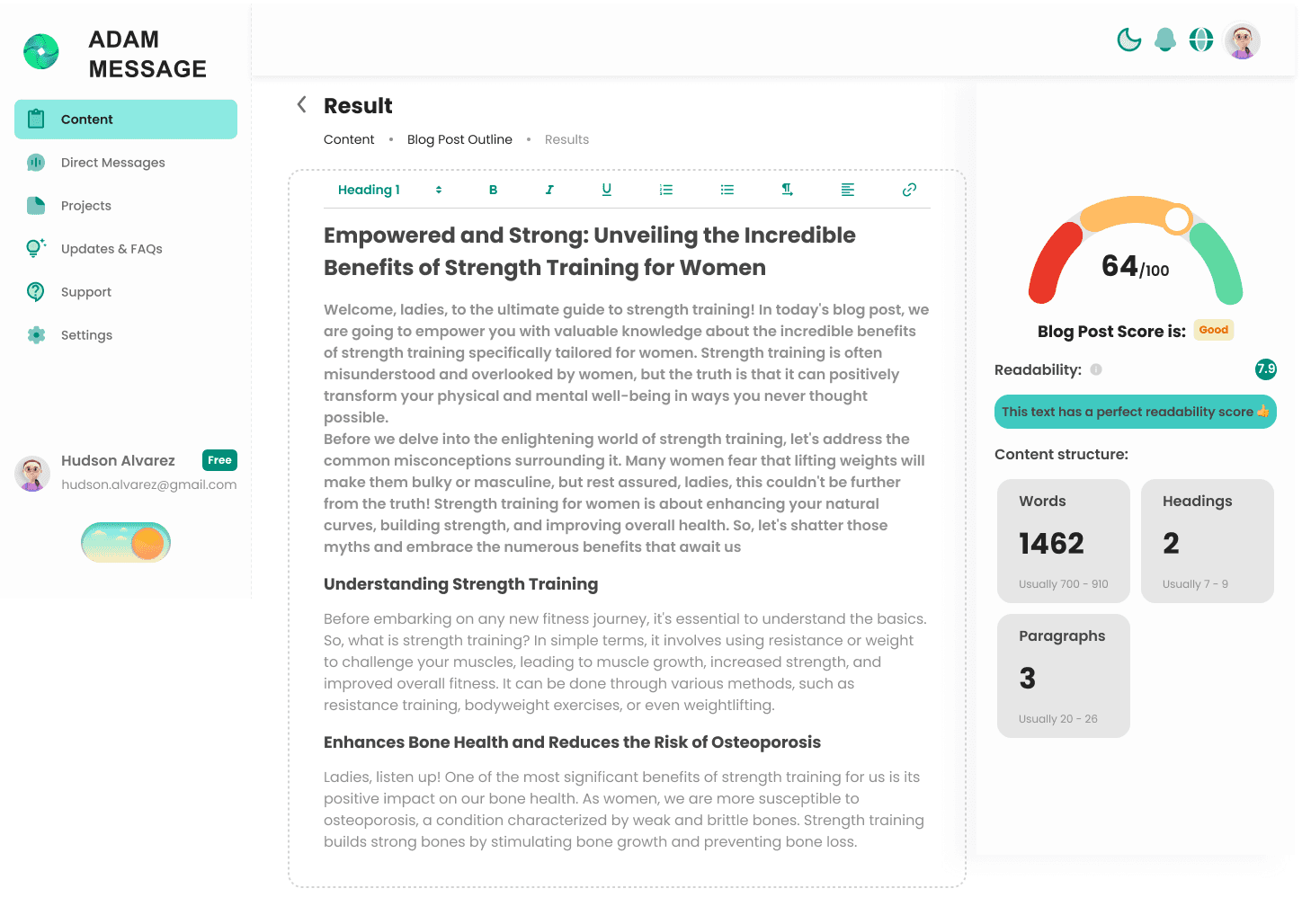 ADAM MESSAGE

Content
Direct Messages
Projects
Updates & FAQs
Support
Settings

Hudson Alvarez Free
hudson.alvarez@gmail.com

Result
Content • Blog Post Outline • Results

Heading 1 B I U

Empowered and Strong: Unveiling the Incredible Benefits of Strength Training for Women

Welcome, ladies, to the ultimate guide to strength training! In today's blog post, we are going to empower you with valuable knowledge about the incredible benefits of strength training specifically tailored for women. Strength training is often misunderstood and overlooked by women, but the truth is that it can positively transform your physical and mental well-being in ways you never thought possible.
Before we delve into the enlightening world of strength training, let's address the common misconceptions surrounding it. Many women fear that lifting weights will make them bulky or masculine, but rest assured, ladies, this couldn't be further from the truth! Strength training for women is about enhancing your natural curves, building strength, and improving overall health. So, let's shatter those myths and embrace the numerous benefits that await us

Understanding Strength Training

Before embarking on any new fitness journey, it's essential to understand the basics. So, what is strength training? In simple terms, it involves using resistance or weight to challenge your muscles, leading to muscle growth, increased strength, and improved overall fitness. It can be done through various methods, such as resistance training, bodyweight exercises, or even weightlifting.

Enhances Bone Health and Reduces the Risk of Osteoporosis

Ladies, listen up! One of the most significant benefits of strength training for us is its positive impact on our bone health. As women, we are more susceptible to osteoporosis, a condition characterized by weak and brittle bones. Strength training builds strong bones by stimulating bone growth and preventing bone loss.

64/100
Blog Post Score is: Good
Readability: 7.9
This text has a perfect readability score 👍
Content structure:

Words
1462
Usually 700 - 910

Headings
2
Usually 7 - 9

Paragraphs
3
Usually 20 - 26